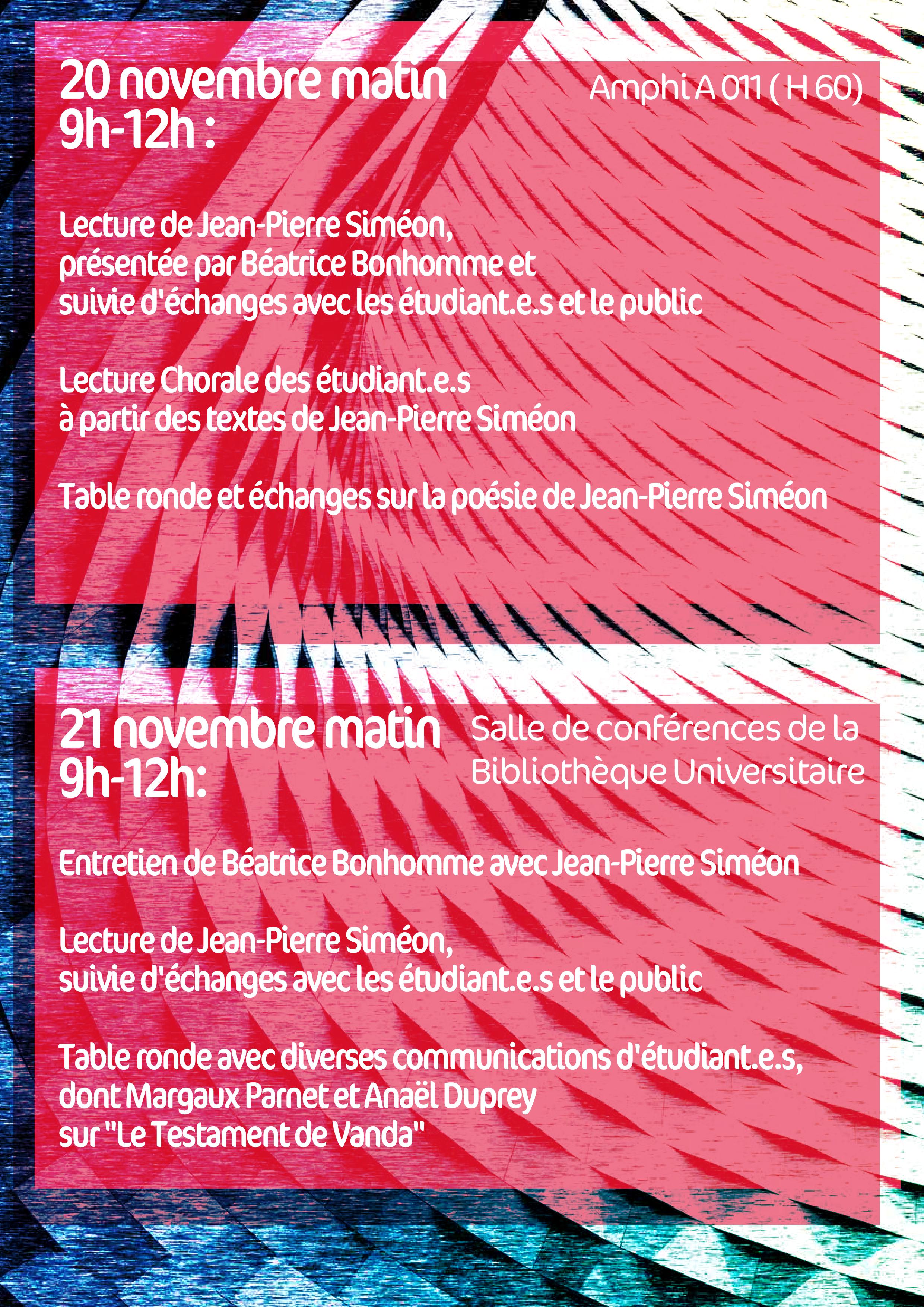 20 novembre matin
9h-12h :

Amphi A 011 ( H 60)

Lecture de Jean-Pierre Siméon, présentée par Béatrice Bonhomme et suivie d'échanges avec les étudiant.e.s et le public

Lecture Chorale des étudiant.e.s à partir des textes de Jean-Pierre Siméon

Table ronde et échanges sur la poésie de Jean-Pierre Siméon

21 novembre matin
9h-12h:

Salle de conférences de la Bibliothèque Universitaire

Entretien de Béatrice Bonhomme avec Jean-Pierre Siméon

Lecture de Jean-Pierre Siméon, suivie d'échanges avec les étudiant.e.s et le public

Table ronde avec diverses communications d'étudiant.e.s, dont Margaux Parnet et Anaël Duprey sur "Le Testament de Vanda"